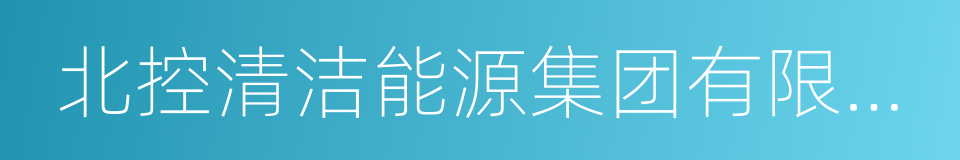 北控清洁能源集团有限...